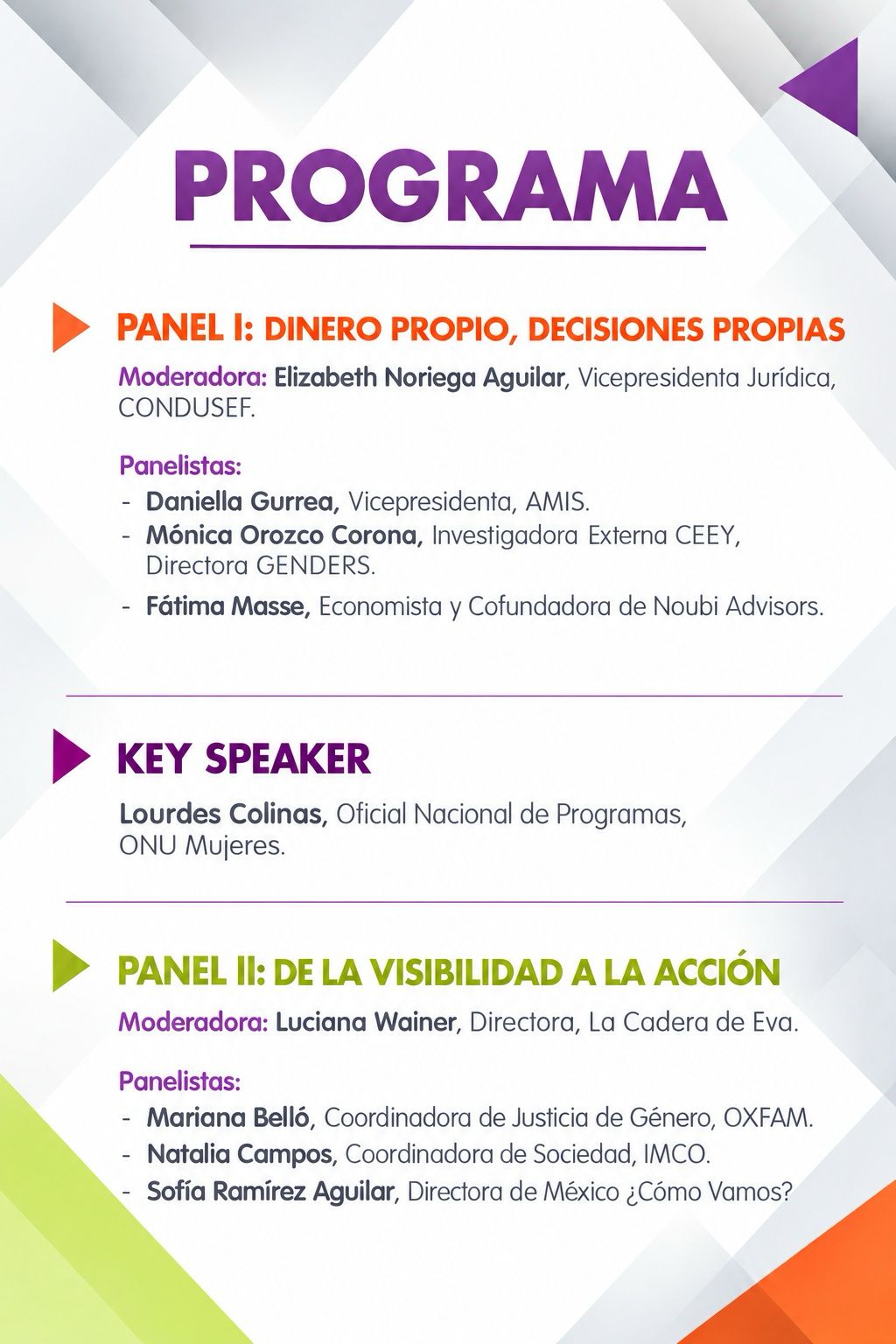 PROGRAMA

PANEL I: DINERO PROPIO, DECISIONES PROPIAS

Moderadora: Elizabeth Noriega Aguilar, Vicepresidenta Jurídica, CONDUSEF.

Panelistas:
- Daniella Gurrea, Vicepresidenta, AMIS.
- Mónica Orozco Corona, Investigadora Externa CEEY, Directora GENDERS.
- Fátima Masse, Economista y Cofundadora de Noubi Advisors.

KEY SPEAKER

Lourdes Colinas, Oficial Nacional de Programas, ONU Mujeres.

PANEL II: DE LA VISIBILIDAD A LA ACCIÓN

Moderadora: Luciana Wainer, Directora, La Cadera de Eva.

Panelistas:
- Mariana Belló, Coordinadora de Justicia de Género, OXFAM.
- Natalia Campos, Coordinadora de Sociedad, IMCO.
- Sofía Ramírez Aguilar, Directora de México ¿Cómo Vamos?